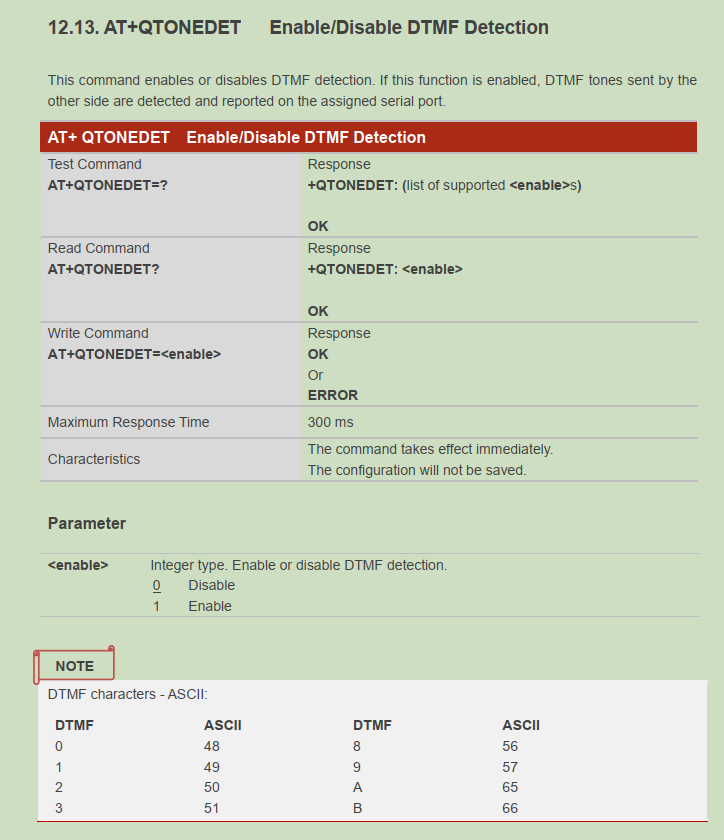 12.13. AT+QTONEDET Enable/Disable DTMF Detection

This command enables or disables DTMF detection. If this function is enabled, DTMF tones sent by the other side are detected and reported on the assigned serial port.

| AT+ QTONEDET Enable/Disable DTMF Detection | |
|---|---|
| Test Command AT+QTONEDET=? | Response +QTONEDET: (list of supported <enable>s) OK |
| Read Command AT+QTONEDET? | Response +QTONEDET: <enable> OK |
| Write Command AT+QTONEDET=<enable> | Response OK Or ERROR |
| Maximum Response Time | 300 ms |
| Characteristics | The command takes effect immediately. The configuration will not be saved. |

Parameter

<enable> Integer type. Enable or disable DTMF detection.
0 Disable
1 Enable

NOTE

DTMF characters - ASCII:

| DTMF | ASCII | DTMF | ASCII |
|---|---|---|---|
| 0 | 48 | 8 | 56 |
| 1 | 49 | 9 | 57 |
| 2 | 50 | A | 65 |
| 3 | 51 | B | 66 |